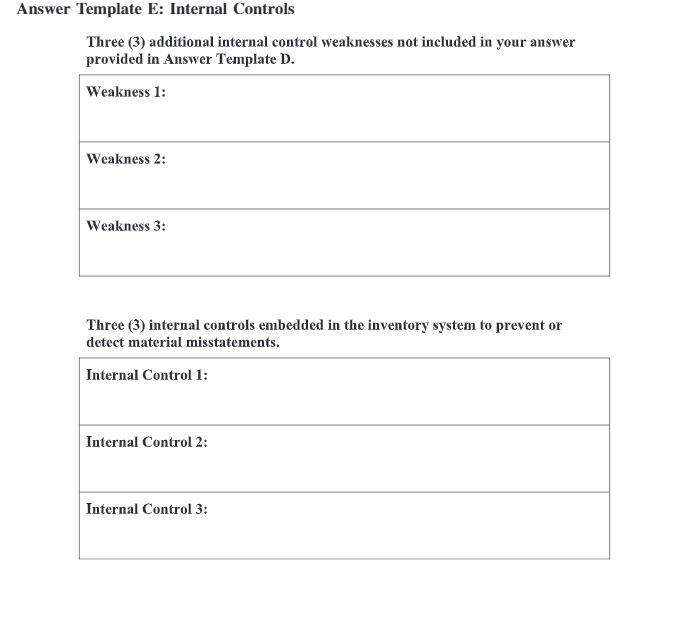 Answer Template E: Internal Controls

Three (3) additional internal control weaknesses not included in your answer provided in Answer Template D.

| Weakness 1: |
|---|
| Weakness 2: |
| Weakness 3: |

Three (3) internal controls embedded in the inventory system to prevent or detect material misstatements.

| Internal Control 1: |
|---|
| Internal Control 2: |
| Internal Control 3: |